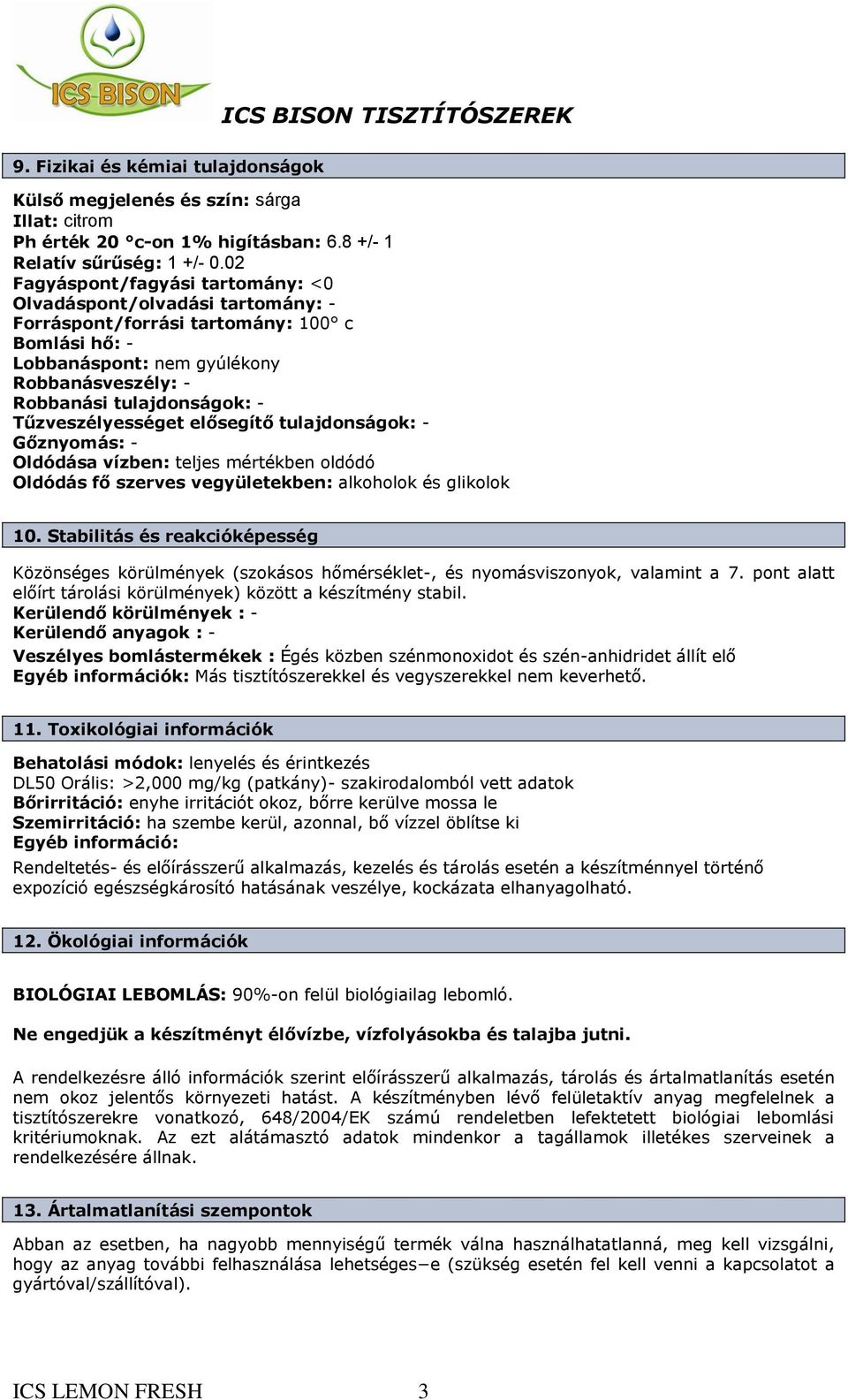 ICS BISON

ICS BISON TISZTÍTÓSZEREK

9. Fizikai és kémiai tulajdonságok

Külső megjelenés és szín: sárga
Illat: citrom
Ph érték 20 °c-on 1% higításban: 6.8 +/- 1
Relatív sűrűség: 1 +/- 0.02
Fagyáspont/fagyási tartomány: <0
Olvadáspont/olvadási tartomány: -
Forráspont/forrási tartomány: 100° c
Bomlási hő: -
Lobbanáspont: nem gyúlékony
Robbanásveszély: -
Robbanási tulajdonságok: -
Tűzveszélyességet elősegítő tulajdonságok: -
Gőznyomás: -
Oldódása vízben: teljes mértékben oldódó
Oldódás fő szerves vegyületekben: alkoholok és glikolok

10. Stabilitás és reakcióképesség

Közönséges körülmények (szokásos hőmérséklet-, és nyomásviszonyok, valamint a 7. pont alatt előírt tárolási körülmények) között a készítmény stabil.
Kerülendő körülmények : -
Kerülendő anyagok : -
Veszélyes bomlástermékek : Égés közben szénmonoxidot és szén-anhidridet állít elő
Egyéb információk: Más tisztítószerekkel és vegyszerekkel nem keverhető.

11. Toxikológiai információk

Behatolási módok: lenyelés és érintkezés
DL50 Orális: >2,000 mg/kg (patkány)- szakirodalomból vett adatok
Bőrirritáció: enyhe irritációt okoz, bőrre kerülve mossa le
Szemirritáció: ha szembe kerül, azonnal, bő vízzel öblítse ki
Egyéb információ:
Rendeltetés- és előírásszerű alkalmazás, kezelés és tárolás esetén a készítménnyel történő expozíció egészségkárosító hatásának veszélye, kockázata elhanyagolható.

12. Ökológiai információk

BIOLÓGIAI LEBOMLÁS: 90%-on felül biológiailag lebomló.

Ne engedjük a készítményt élővízbe, vízfolyásokba és talajba jutni.

A rendelkezésre álló információk szerint előírásszerű alkalmazás, tárolás és ártalmatlanítás esetén nem okoz jelentős környezeti hatást. A készítményben lévő felületaktív anyag megfelelnek a tisztítószerekre vonatkozó, 648/2004/EK számú rendeletben lefektetett biológiai lebomlási kritériumoknak. Az ezt alátámasztó adatok mindenkor a tagállamok illetékes szerveinek a rendelkezésére állnak.

13. Ártalmatlanítási szempontok

Abban az esetben, ha nagyobb mennyiségű termék válna használhatatlanná, meg kell vizsgálni, hogy az anyag további felhasználása lehetséges−e (szükség esetén fel kell venni a kapcsolatot a gyártóval/szállítóval).

ICS LEMON FRESH 3